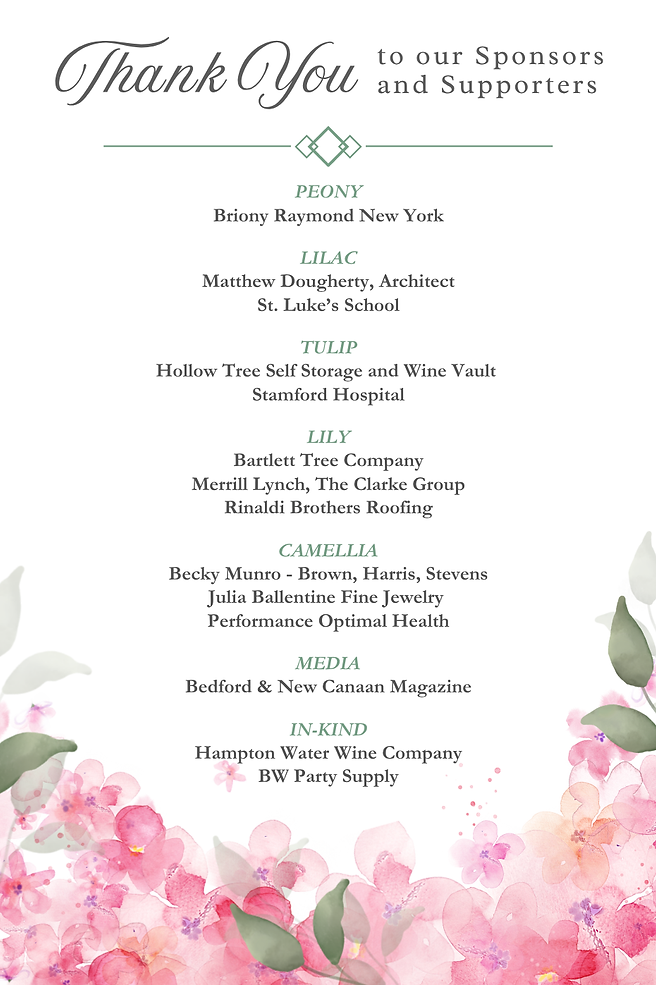 Thank You to our Sponsors and Supporters

PEONY
Briony Raymond New York

LILAC
Matthew Dougherty, Architect
St. Luke's School

TULIP
Hollow Tree Self Storage and Wine Vault
Stamford Hospital

LILY
Bartlett Tree Company
Merrill Lynch, The Clarke Group
Rinaldi Brothers Roofing

CAMELLIA
Becky Munro - Brown, Harris, Stevens
Julia Ballentine Fine Jewelry
Performance Optimal Health

MEDIA
Bedford & New Canaan Magazine

IN-KIND
Hampton Water Wine Company
BW Party Supply